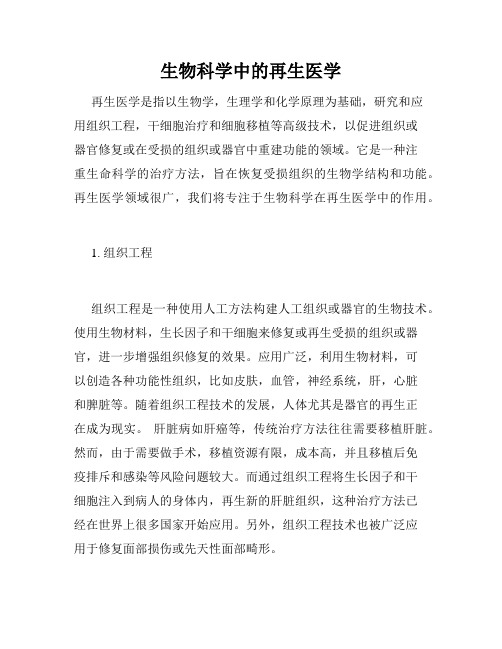 生物科学中的再生医学

再生医学是指以生物学，生理学和化学原理为基础，研究和应用组织工程，干细胞治疗和细胞移植等高级技术，以促进组织或器官修复或在受损的组织或器官中重建功能的领域。它是一种注重生命科学的治疗方法，旨在恢复受损组织的生物学结构和功能。再生医学领域很广，我们将专注于生物科学在再生医学中的作用。

1. 组织工程

组织工程是一种使用人工方法构建人工组织或器官的生物技术。使用生物材料，生长因子和干细胞来修复或再生受损的组织或器官，进一步增强组织修复的效果。应用广泛，利用生物材料，可以创造各种功能性组织，比如皮肤，血管，神经系统，肝，心脏和脾脏等。随着组织工程技术的发展，人体尤其是器官的再生正在成为现实。 肝脏病如肝癌等，传统治疗方法往往需要移植肝脏。然而，由于需要做手术，移植资源有限，成本高，并且移植后免疫排斥和感染等风险问题较大。而通过组织工程将生长因子和干细胞注入到病人的身体内，再生新的肝脏组织，这种治疗方法已经在世界上很多国家开始应用。另外，组织工程技术也被广泛应用于修复面部损伤或先天性面部畸形。